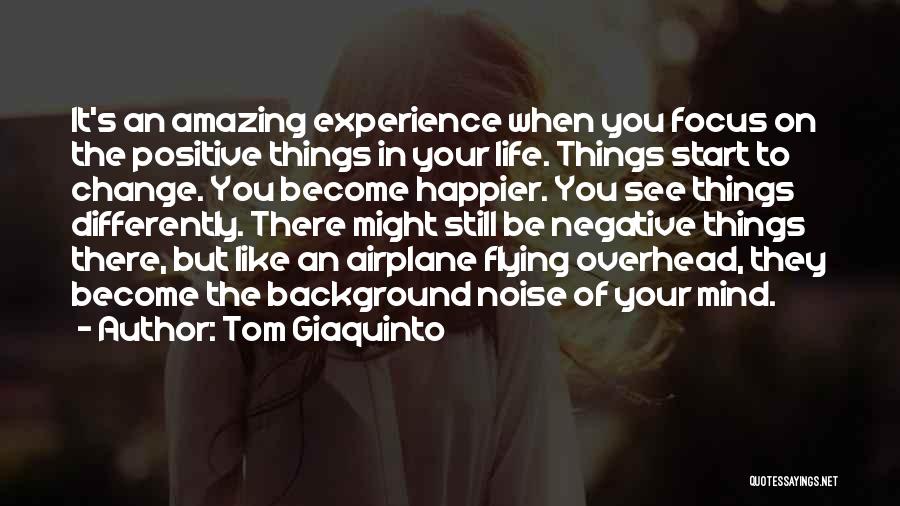 It's an amazing experience when you focus on the positive things in your life. Things start to change. You become happier. You see things differently. There might still be negative things there, but like an airplane flying overhead, they become the background noise of your mind.

- Author: Tom Giaquinto

QUOTESSAYINGS.NET